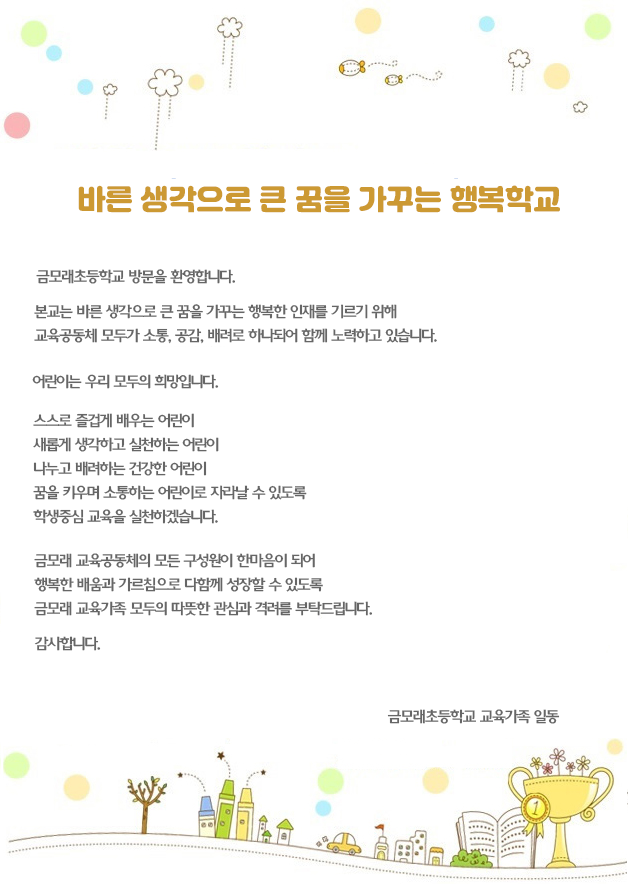 바른 생각으로 큰 꿈을 가꾸는 행복학교

금모래초등학교 방문을 환영합니다.

본교는 바른 생각으로 큰 꿈을 가꾸는 행복한 인재를 기르기 위해
교육공동체 모두가 소통, 공감, 배려로 하나되어 함께 노력하고 있습니다.

어린이는 우리 모두의 희망입니다.

스스로 즐겁게 배우는 어린이
새롭게 생각하고 실천하는 어린이
나누고 배려하는 건강한 어린이
꿈을 키우며 소통하는 어린이로 자라날 수 있도록
학생중심 교육을 실천하겠습니다.

금모래 교육공동체의 모든 구성원이 한마음이 되어
행복한 배움과 가르침으로 다함께 성장할 수 있도록
금모래 교육가족 모두의 따뜻한 관심과 격려를 부탁드립니다.

감사합니다.

금모래초등학교 교육가족 일동

1